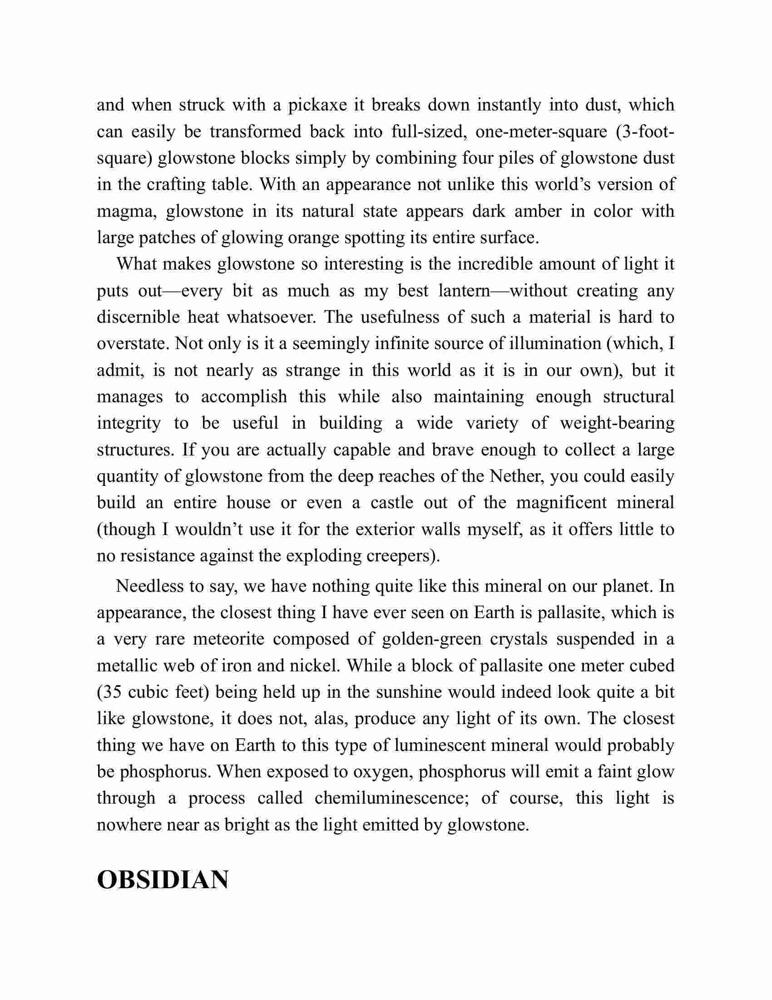 and when struck with a pickaxe it breaks down instantly into dust, which can easily be transformed back into full-sized, one-meter-square (3-foot-square) glowstone blocks simply by combining four piles of glowstone dust in the crafting table. With an appearance not unlike this world's version of magma, glowstone in its natural state appears dark amber in color with large patches of glowing orange spotting its entire surface.

What makes glowstone so interesting is the incredible amount of light it puts out—every bit as much as my best lantern—without creating any discernible heat whatsoever. The usefulness of such a material is hard to overstate. Not only is it a seemingly infinite source of illumination (which, I admit, is not nearly as strange in this world as it is in our own), but it manages to accomplish this while also maintaining enough structural integrity to be useful in building a wide variety of weight-bearing structures. If you are actually capable and brave enough to collect a large quantity of glowstone from the deep reaches of the Nether, you could easily build an entire house or even a castle out of the magnificent mineral (though I wouldn't use it for the exterior walls myself, as it offers little to no resistance against the exploding creepers).

Needless to say, we have nothing quite like this mineral on our planet. In appearance, the closest thing I have ever seen on Earth is pallasite, which is a very rare meteorite composed of golden-green crystals suspended in a metallic web of iron and nickel. While a block of pallasite one meter cubed (35 cubic feet) being held up in the sunshine would indeed look quite a bit like glowstone, it does not, alas, produce any light of its own. The closest thing we have on Earth to this type of luminescent mineral would probably be phosphorus. When exposed to oxygen, phosphorus will emit a faint glow through a process called chemiluminescence; of course, this light is nowhere near as bright as the light emitted by glowstone.

OBSIDIAN